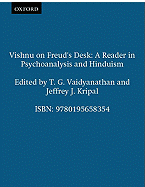 OXFORD

Vishnu on Freud's Desk: A Reader in Psychoanalysis and Hinduism

Edited by T. G. Vaidyanathan and Jeffrey J. Kripal

ISBN: 9780195658354